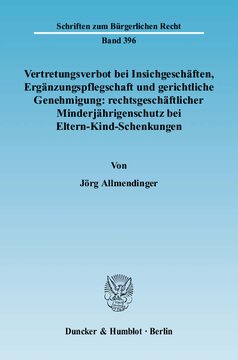 Schriften zum Bürgerlichen Recht

Band 396

Vertretungsverbot bei Insichgeschäften, Ergänzungspflegschaft und gerichtliche Genehmigung: rechtsgeschäftlicher Minderjährigenschutz bei Eltern-Kind-Schenkungen

Von

Jörg Allmendinger

Duncker & Humblot · Berlin